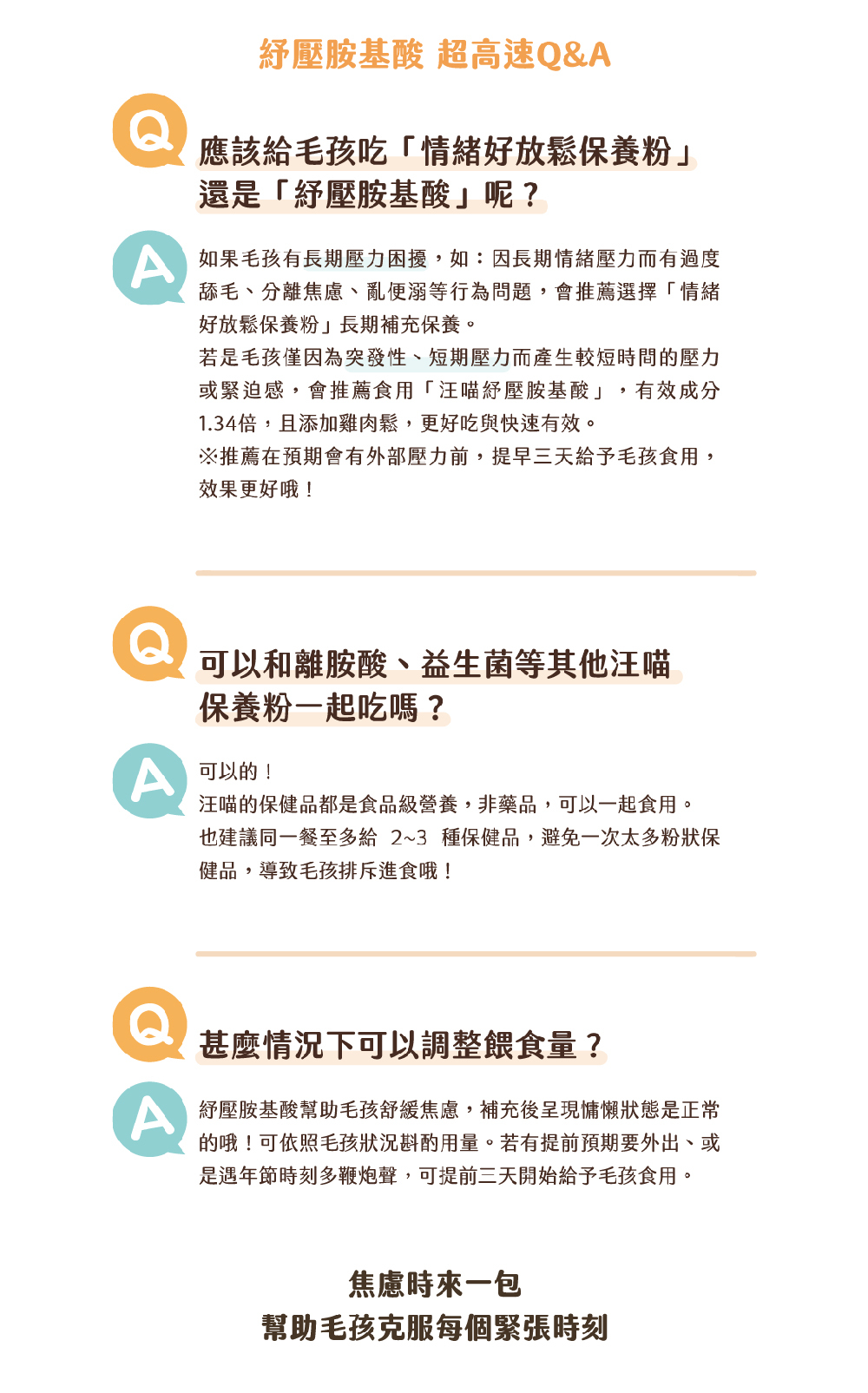 紓壓胺基酸 超高速Q&A

Q

應該給毛孩吃「情緒好放鬆保養粉」還是「紓壓胺基酸」呢？

A

如果毛孩有長期壓力困擾，如：因長期情緒壓力而有過度舔毛、分離焦慮、亂便溺等行為問題，會推薦選擇「情緒好放鬆保養粉」長期補充保養。

若是毛孩僅因為突發性、短期壓力而產生較短時間的壓力或緊迫感，會推薦食用「汪喵紓壓胺基酸」，有效成分1.34倍，且添加雞肉鬆，更好吃與快速有效。

※推薦在預期會有外部壓力前，提早三天給予毛孩食用，效果更好哦！

Q

可以和離胺酸、益生菌等其他汪喵保養粉一起吃嗎？

A

可以的！

汪喵的保健品都是食品級營養，非藥品，可以一起食用。

也建議同一餐至多給 2~3 種保健品，避免一次太多粉狀保健品，導致毛孩排斥進食哦！

Q

甚麼情況下可以調整餵食量？

A

紓壓胺基酸幫助毛孩舒緩焦慮，補充後呈現慵懶狀態是正常的哦！可依照毛孩狀況斟酌用量。若有提前預期要外出、或是遇年節時刻多鞭炮聲，可提前三天開始給予毛孩食用。

焦慮時來一包
幫助毛孩克服每個緊張時刻